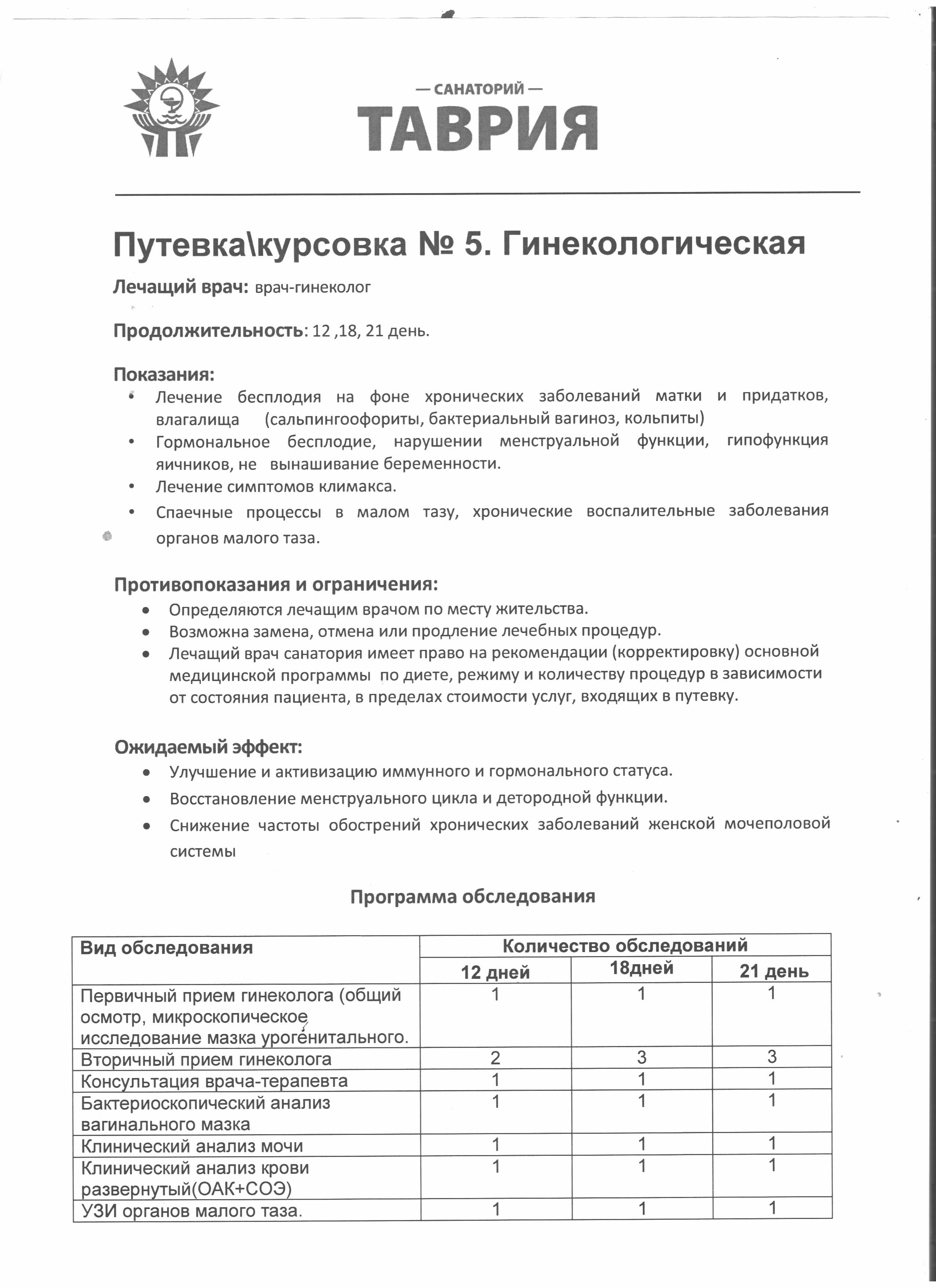 — САНАТОРИЙ —
ТАВРИЯ

Путевка\курсовка № 5. Гинекологическая

Лечащий врач: врач-гинеколог

Продолжительность: 12 ,18, 21 день.

Показания:
• Лечение бесплодия на фоне хронических заболеваний матки и придатков, влагалища (сальпингоофориты, бактериальный вагиноз, кольпиты)
• Гормональное бесплодие, нарушении менструальной функции, гипофункция яичников, не вынашивание беременности.
• Лечение симптомов климакса.
• Спаечные процессы в малом тазу, хронические воспалительные заболевания органов малого таза.

Противопоказания и ограничения:
• Определяются лечащим врачом по месту жительства.
• Возможна замена, отмена или продление лечебных процедур.
• Лечащий врач санатория имеет право на рекомендации (корректировку) основной медицинской программы по диете, режиму и количеству процедур в зависимости от состояния пациента, в пределах стоимости услуг, входящих в путевку.

Ожидаемый эффект:
• Улучшение и активизацию иммунного и гормонального статуса.
• Восстановление менструального цикла и детородной функции.
• Снижение частоты обострений хронических заболеваний женской мочеполовой системы

Программа обследования

| Вид обследования | Количество обследований | | |
|---|---|---|---|
| | 12 дней | 18дней | 21 день |
| Первичный прием гинеколога (общий осмотр, микроскопическое исследование мазка урогенитального. | 1 | 1 | 1 |
| Вторичный прием гинеколога | 2 | 3 | 3 |
| Консультация врача-терапевта | 1 | 1 | 1 |
| Бактериоскопический анализ вагинального мазка | 1 | 1 | 1 |
| Клинический анализ мочи | 1 | 1 | 1 |
| Клинический анализ крови развернутый(ОАК+СОЭ) | 1 | 1 | 1 |
| УЗИ органов малого таза. | 1 | 1 | 1 |